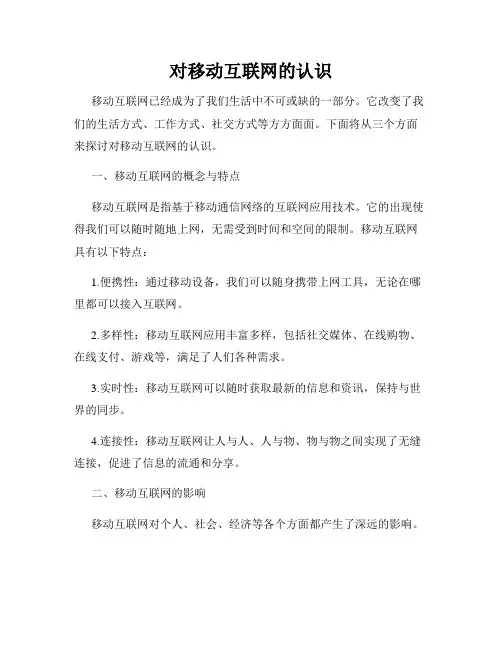 对移动互联网的认识

移动互联网已经成为了我们生活中不可或缺的一部分。它改变了我们的生活方式、工作方式、社交方式等方方面面。下面将从三个方面来探讨对移动互联网的认识。

一、移动互联网的概念与特点

移动互联网是指基于移动通信网络的互联网应用技术。它的出现使得我们可以随时随地上网，无需受到时间和空间的限制。移动互联网具有以下特点：

1.便携性：通过移动设备，我们可以随身携带上网工具，无论在哪里都可以接入互联网。

2.多样性：移动互联网应用丰富多样，包括社交媒体、在线购物、在线支付、游戏等，满足了人们各种需求。

3.实时性：移动互联网可以随时获取最新的信息和资讯，保持与世界的同步。

4.连接性：移动互联网让人与人、人与物、物与物之间实现了无缝连接，促进了信息的流通和分享。

二、移动互联网的影响

移动互联网对个人、社会、经济等各个方面都产生了深远的影响。